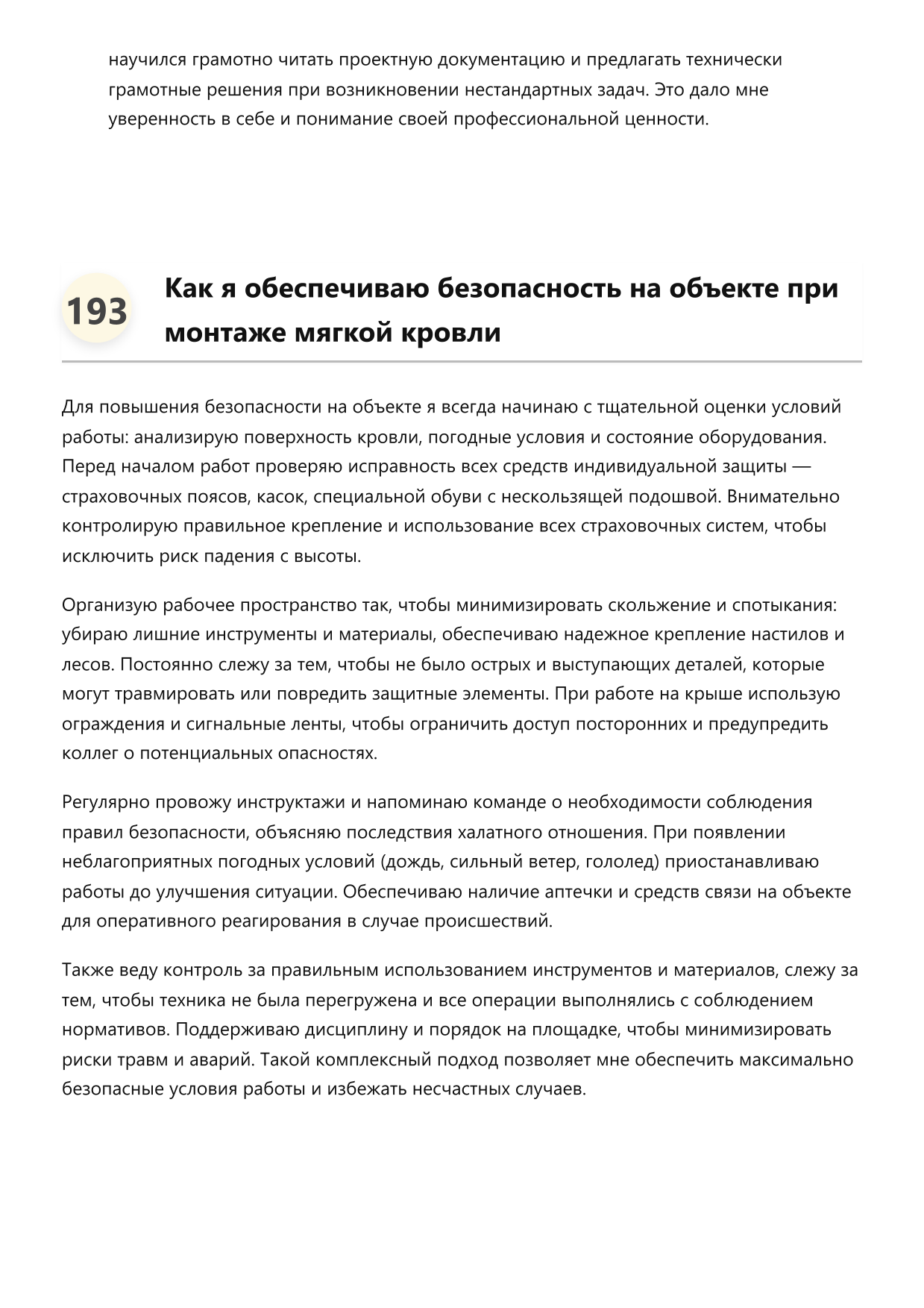 научился грамотно читать проектную документацию и предлагать технически грамотные решения при возникновении нестандартных задач. Это дало мне уверенность в себе и понимание своей профессиональной ценности.

193 Как я обеспечиваю безопасность на объекте при монтаже мягкой кровли

Для повышения безопасности на объекте я всегда начинаю с тщательной оценки условий работы: анализирую поверхность кровли, погодные условия и состояние оборудования. Перед началом работ проверяю исправность всех средств индивидуальной защиты — страховочных поясов, касок, специальной обуви с нескользящей подошвой. Внимательно контролирую правильное крепление и использование всех страховочных систем, чтобы исключить риск падения с высоты.

Организую рабочее пространство так, чтобы минимизировать скольжение и спотыкания: убираю лишние инструменты и материалы, обеспечиваю надежное крепление настилов и лесов. Постоянно слежу за тем, чтобы не было острых и выступающих деталей, которые могут травмировать или повредить защитные элементы. При работе на крыше использую ограждения и сигнальные ленты, чтобы ограничить доступ посторонних и предупредить коллег о потенциальных опасностях.

Регулярно провожу инструктажи и напоминаю команде о необходимости соблюдения правил безопасности, объясняю последствия халатного отношения. При появлении неблагоприятных погодных условий (дождь, сильный ветер, гололед) приостанавливаю работы до улучшения ситуации. Обеспечиваю наличие аптечки и средств связи на объекте для оперативного реагирования в случае происшествий.

Также веду контроль за правильным использованием инструментов и материалов, слежу за тем, чтобы техника не была перегружена и все операции выполнялись с соблюдением нормативов. Поддерживаю дисциплину и порядок на площадке, чтобы минимизировать риски травм и аварий. Такой комплексный подход позволяет мне обеспечить максимально безопасные условия работы и избежать несчастных случаев.